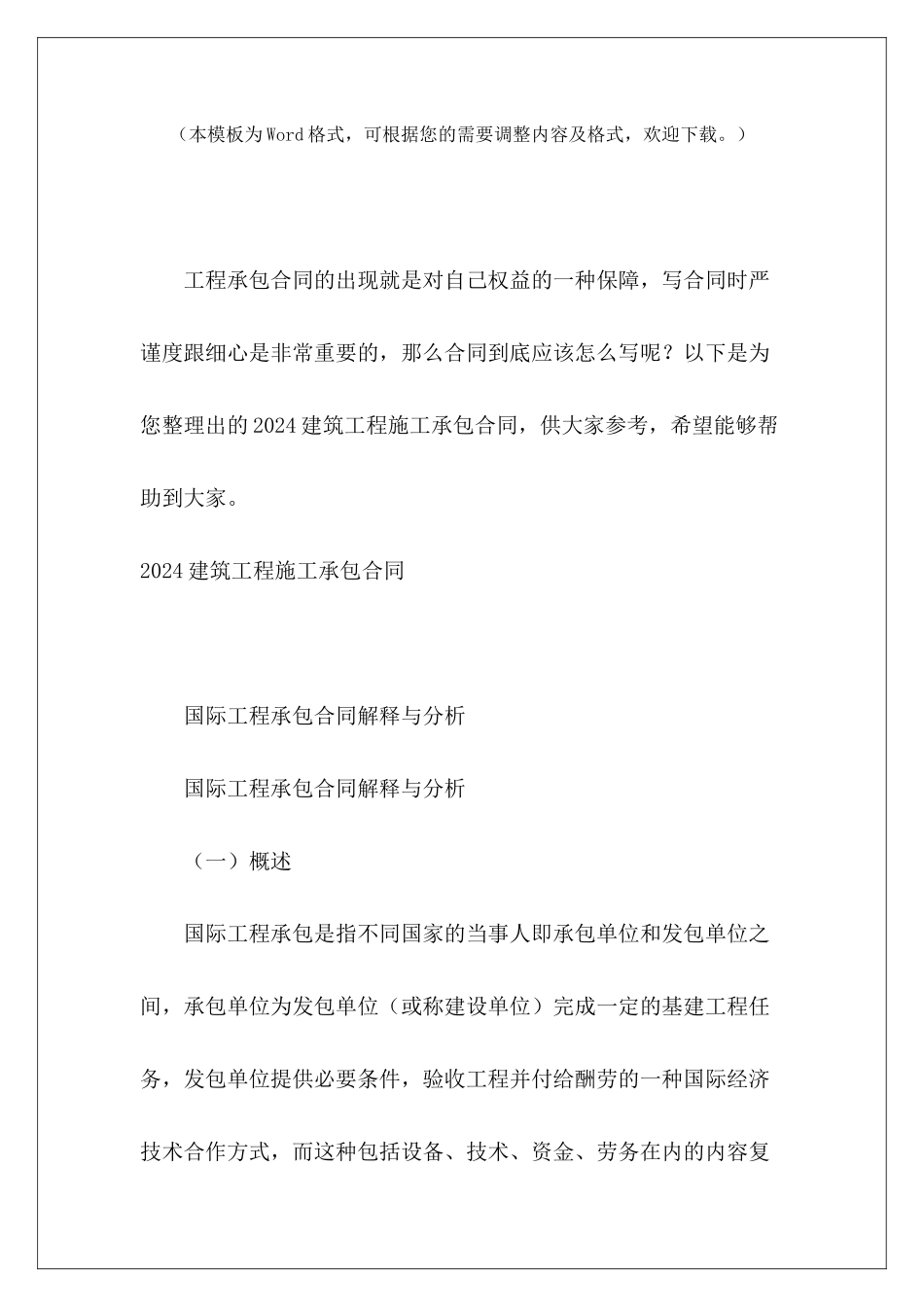 （本模板为Word格式，可根据您的需要调整内容及格式，欢迎下载。）

工程承包合同的出现就是对自己权益的一种保障，写合同时严谨度跟细心是非常重要的，那么合同到底应该怎么写呢？以下是为您整理出的2024建筑工程施工承包合同，供大家参考，希望能够帮助到大家。

2024建筑工程施工承包合同

国际工程承包合同解释与分析

国际工程承包合同解释与分析

（一）概述

国际工程承包是指不同国家的当事人即承包单位和发包单位之间，承包单位为发包单位（或称建设单位）完成一定的基建工程任务，发包单位提供必要条件，验收工程并付给酬劳的一种国际经济技术合作方式，而这种包括设备、技术、资金、劳务在内的内容复